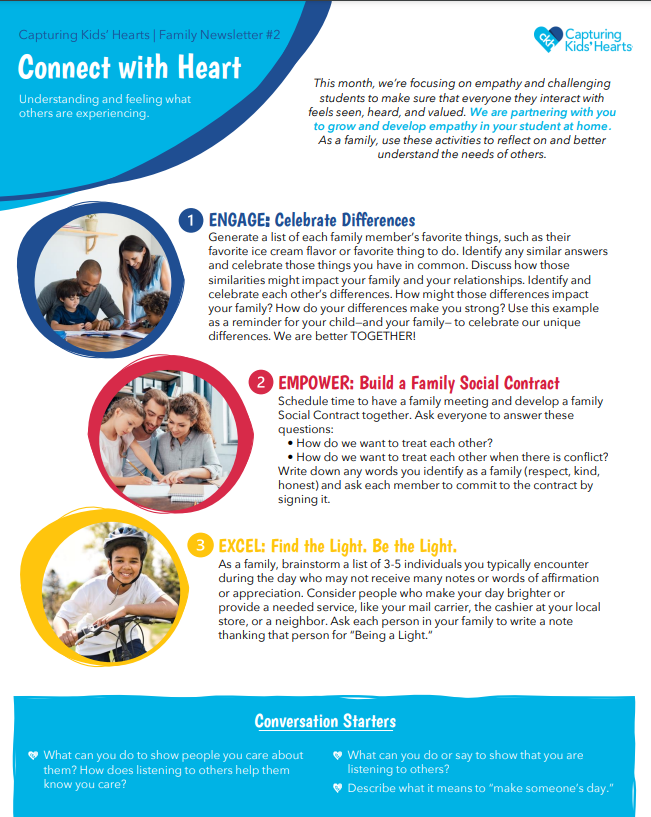 Capturing Kids' Hearts | Family Newsletter #2

Connect with Heart

Understanding and feeling what others are experiencing.

Capturing Kids' Hearts

This month, we're focusing on empathy and challenging students to make sure that everyone they interact with feels seen, heard, and valued. We are partnering with you to grow and develop empathy in your student at home. As a family, use these activities to reflect on and better understand the needs of others.

1 ENGAGE: Celebrate Differences

Generate a list of each family member's favorite things, such as their favorite ice cream flavor or favorite thing to do. Identify any similar answers and celebrate those things you have in common. Discuss how those similarities might impact your family and your relationships. Identify and celebrate each other's differences. How might those differences impact your family? How do your differences make you strong? Use this example as a reminder for your child—and your family— to celebrate our unique differences. We are better TOGETHER!

2 EMPOWER: Build a Family Social Contract

Schedule time to have a family meeting and develop a family Social Contract together. Ask everyone to answer these questions:
• How do we want to treat each other?
• How do we want to treat each other when there is conflict?
Write down any words you identify as a family (respect, kind, honest) and ask each member to commit to the contract by signing it.

3 EXCEL: Find the Light. Be the Light.

As a family, brainstorm a list of 3-5 individuals you typically encounter during the day who may not receive many notes or words of affirmation or appreciation. Consider people who make your day brighter or provide a needed service, like your mail carrier, the cashier at your local store, or a neighbor. Ask each person in your family to write a note thanking that person for "Being a Light."

Conversation Starters

What can you do to show people you care about them? How does listening to others help them know you care?

What can you do or say to show that you are listening to others?

Describe what it means to "make someone's day."